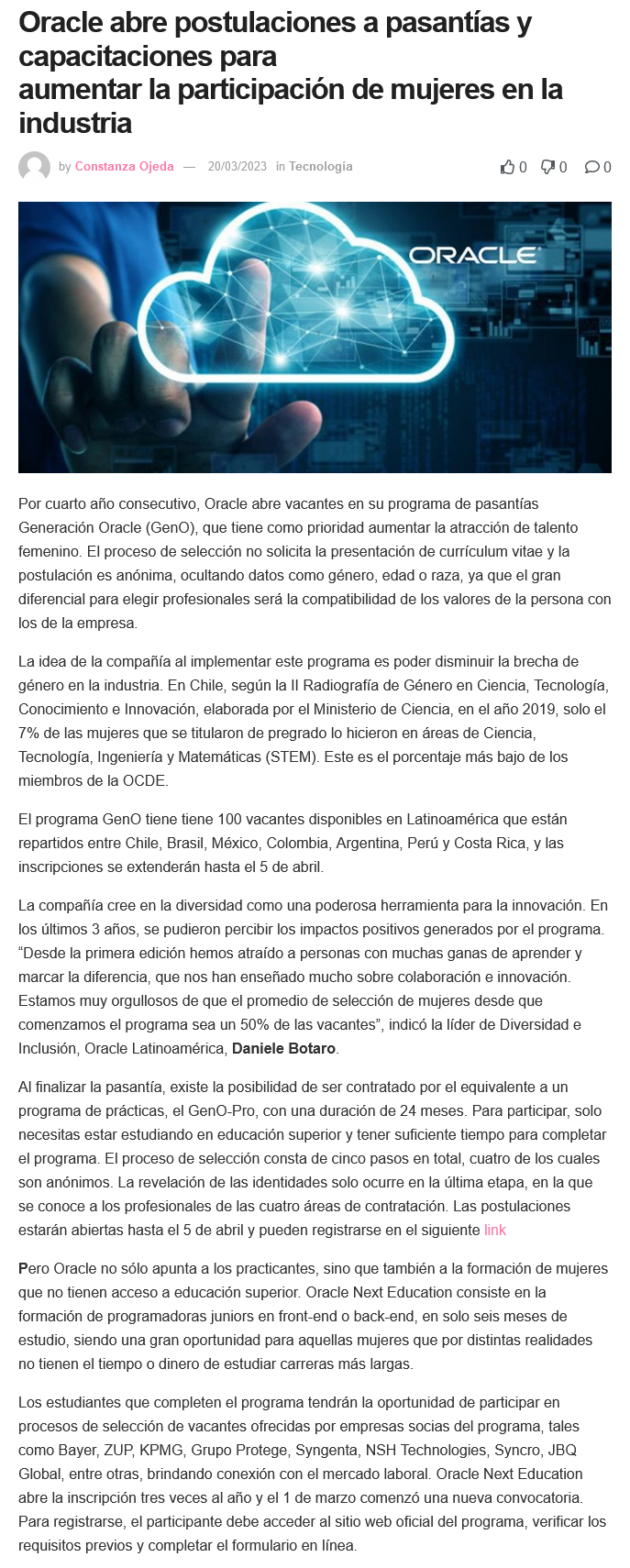 Oracle abre postulaciones a pasantías y capacitaciones para
aumentar la participación de mujeres en la industria

by Constanza Ojeda — 20/03/2023 in Tecnología

0 0 0

ORACLE

Por cuarto año consecutivo, Oracle abre vacantes en su programa de pasantías Generación Oracle (GenO), que tiene como prioridad aumentar la atracción de talento femenino. El proceso de selección no solicita la presentación de currículum vitae y la postulación es anónima, ocultando datos como género, edad o raza, ya que el gran diferencial para elegir profesionales será la compatibilidad de los valores de la persona con los de la empresa.

La idea de la compañía al implementar este programa es poder disminuir la brecha de género en la industria. En Chile, según la II Radiografía de Género en Ciencia, Tecnología, Conocimiento e Innovación, elaborada por el Ministerio de Ciencia, en el año 2019, solo el 7% de las mujeres que se titularon de pregrado lo hicieron en áreas de Ciencia, Tecnología, Ingeniería y Matemáticas (STEM). Este es el porcentaje más bajo de los miembros de la OCDE.

El programa GenO tiene tiene 100 vacantes disponibles en Latinoamérica que están repartidos entre Chile, Brasil, México, Colombia, Argentina, Perú y Costa Rica, y las inscripciones se extenderán hasta el 5 de abril.

La compañía cree en la diversidad como una poderosa herramienta para la innovación. En los últimos 3 años, se pudieron percibir los impactos positivos generados por el programa. “Desde la primera edición hemos atraído a personas con muchas ganas de aprender y marcar la diferencia, que nos han enseñado mucho sobre colaboración e innovación. Estamos muy orgullosos de que el promedio de selección de mujeres desde que comenzamos el programa sea un 50% de las vacantes”, indicó la líder de Diversidad e Inclusión, Oracle Latinoamérica, Daniele Botaro.

Al finalizar la pasantía, existe la posibilidad de ser contratado por el equivalente a un programa de prácticas, el GenO-Pro, con una duración de 24 meses. Para participar, solo necesitas estar estudiando en educación superior y tener suficiente tiempo para completar el programa. El proceso de selección consta de cinco pasos en total, cuatro de los cuales son anónimos. La revelación de las identidades solo ocurre en la última etapa, en la que se conoce a los profesionales de las cuatro áreas de contratación. Las postulaciones estarán abiertas hasta el 5 de abril y pueden registrarse en el siguiente link

Pero Oracle no sólo apunta a los practicantes, sino que también a la formación de mujeres que no tienen acceso a educación superior. Oracle Next Education consiste en la formación de programadoras juniors en front-end o back-end, en solo seis meses de estudio, siendo una gran oportunidad para aquellas mujeres que por distintas realidades no tienen el tiempo o dinero de estudiar carreras más largas.

Los estudiantes que completen el programa tendrán la oportunidad de participar en procesos de selección de vacantes ofrecidas por empresas socias del programa, tales como Bayer, ZUP, KPMG, Grupo Protege, Syngenta, NSH Technologies, Syncro, JBQ Global, entre otras, brindando conexión con el mercado laboral. Oracle Next Education abre la inscripción tres veces al año y el 1 de marzo comenzó una nueva convocatoria. Para registrarse, el participante debe acceder al sitio web oficial del programa, verificar los requisitos previos y completar el formulario en línea.